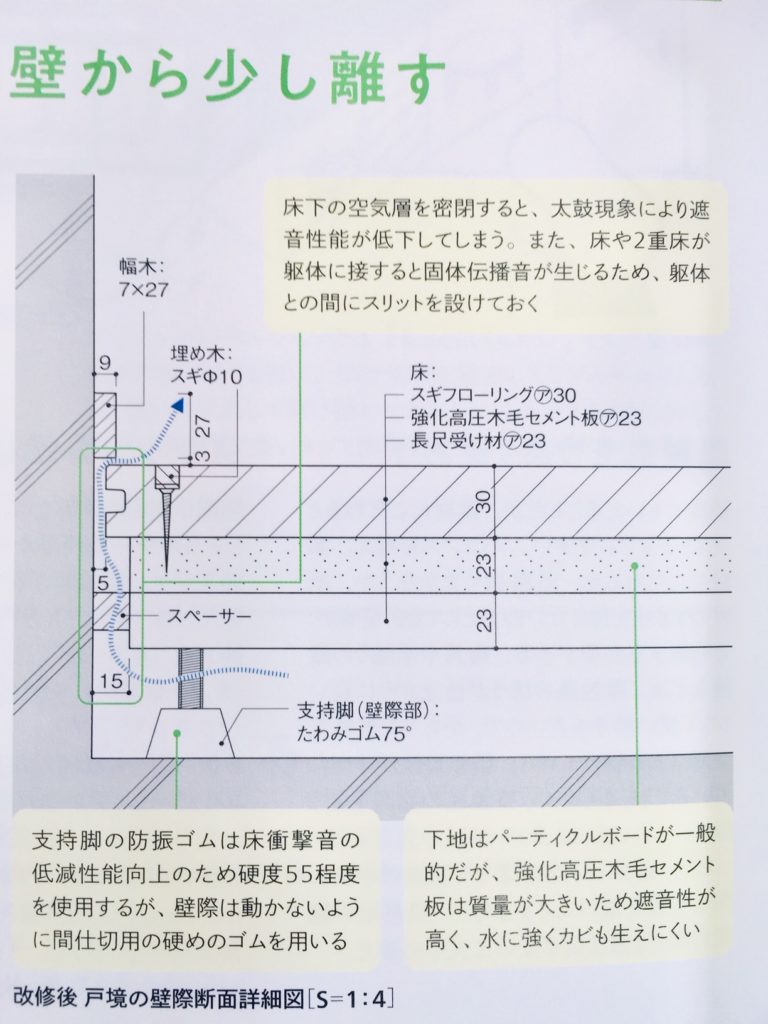 壁から少し離す

床下の空気層を密閉すると、太鼓現象により遮音性能が低下してしまう。また、床や2重床が躯体に接すると固体伝播音が生じるため、躯体との間にスリットを設けておく

幅木：
7×27

9

埋め木：
スギΦ10

3 27

床：
スギフローリング㋐30
強化高圧木毛セメント板㋐23
長尺受け材㋐23

30

23

23

5

スペーサー

15

支持脚（壁際部）：
たわみゴム75°

支持脚の防振ゴムは床衝撃音の低減性能向上のため硬度55程度を使用するが、壁際は動かないように間仕切用の硬めのゴムを用いる

下地はパーティクルボードが一般的だが、強化高圧木毛セメント板は質量が大きいため遮音性が高く、水に強くカビも生えにくい

改修後 戸境の壁際断面詳細図［S=1：4］